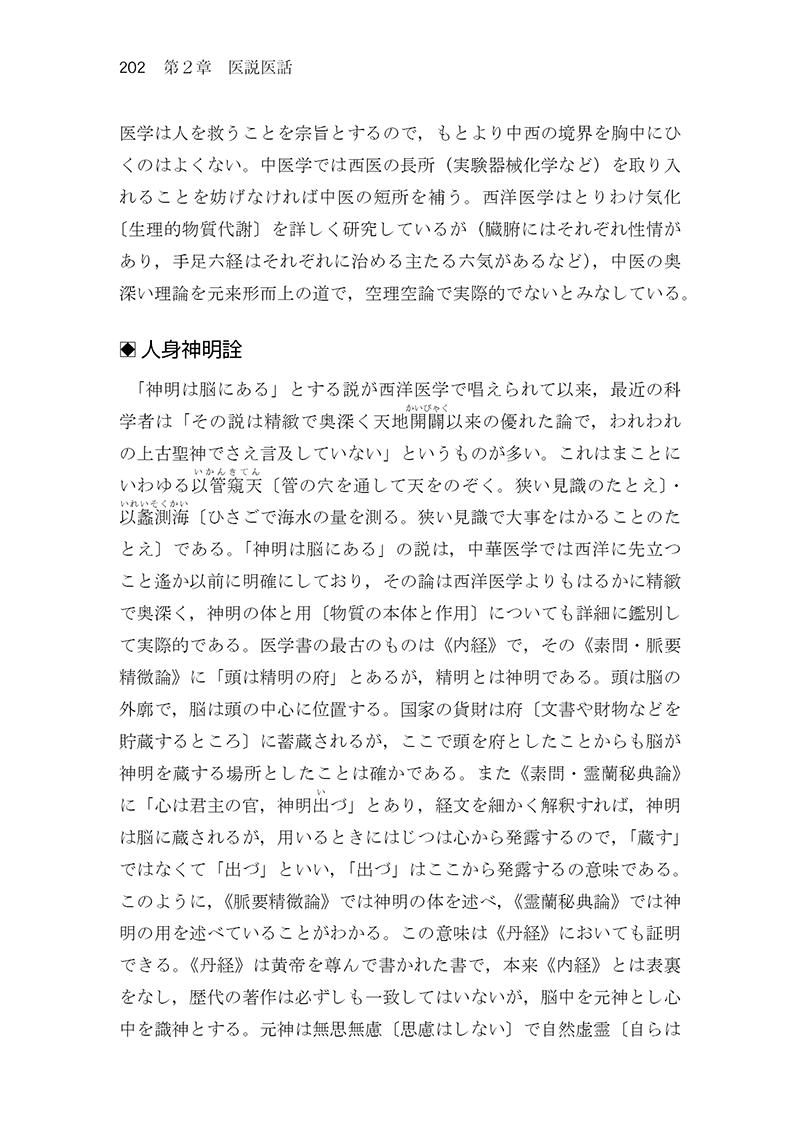 202　第2章　医説医話

医学は人を救うことを宗旨とするので，もとより中西の境界を胸中にひくのはよくない。中医学では西医の長所（実験器械化学など）を取り入れることを妨げなければ中医の短所を補う。西洋医学はとりわけ気化〔生理的物質代謝〕を詳しく研究しているが（臓腑にはそれぞれ性情があり，手足六経はそれぞれに治める主たる六気があるなど），中医の奥深い理論を元来形而上の道で，空理空論で実際的でないとみなしている。

◈ 人身神明詮

「神明は脳にある」とする説が西洋医学で唱えられて以来，最近の科学者は「その説は精緻で奥深く天地開闢（かいびゃく）以来の優れた論で，われわれの上古聖神でさえ言及していない」というものが多い。これはまことにいわゆる以管窺天（いかんきてん）〔管の穴を通して天をのぞく。狭い見識のたとえ〕・以蠡測海（いれいそくかい）〔ひさごで海水の量を測る。狭い見識で大事をはかることのたとえ〕である。「神明は脳にある」の説は，中華医学では西洋に先立つこと遙か以前に明確にしており，その論は西洋医学よりもはるかに精緻で奥深く，神明の体と用〔物質の本体と作用〕についても詳細に鑑別して実際的である。医学書の最古のものは《内経》で，その《素問・脈要精微論》に「頭は精明の府」とあるが，精明とは神明である。頭は脳の外廓で，脳は頭の中心に位置する。国家の貨財は府〔文書や財物などを貯蔵するところ〕に蓄蔵されるが，ここで頭を府としたことからも脳が神明を蔵する場所としたことは確かである。また《素問・霊蘭秘典論》に「心は君主の官，神明出（い）づ」とあり，経文を細かく解釈すれば，神明は脳に蔵されるが，用いるときにはじつは心から発露するので，「蔵す」ではなくて「出づ」といい，「出づ」はここから発露するの意味である。このように，《脈要精微論》では神明の体を述べ，《霊蘭秘典論》では神明の用を述べていることがわかる。この意味は《丹経》においても証明できる。《丹経》は黄帝を尊んで書かれた書で，本来《内経》とは表裏をなし，歴代の著作は必ずしも一致してはいないが，脳中を元神とし心中を識神とする。元神は無思無慮〔思慮はしない〕で自然虚霊〔自らは